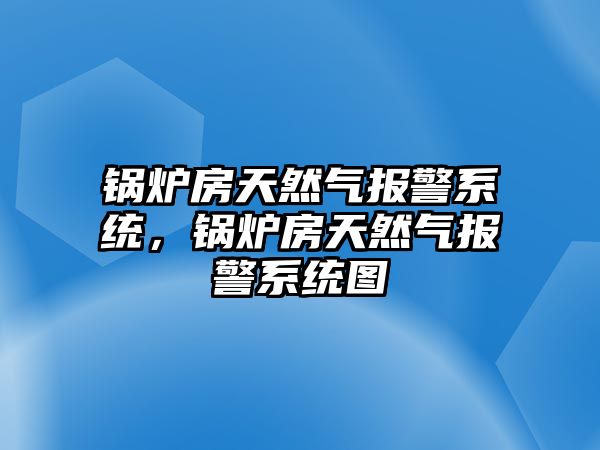 锅炉房天然气报警系统，锅炉房天然气报警系统图